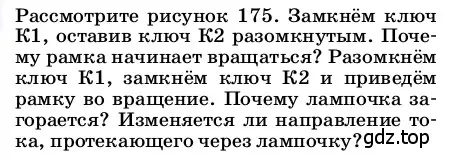 Рассмотрите рисунок 175. Замкнём ключ К1, оставив ключ К2 разомкнутым. Почему рамка начинает вращаться? Разомкнём ключ К1, замкнём ключ К2 и приведём рамку во вращение. Почему лампочка загорается? Изменяется ли направление тока, протекающего через лампочку? gdz.top